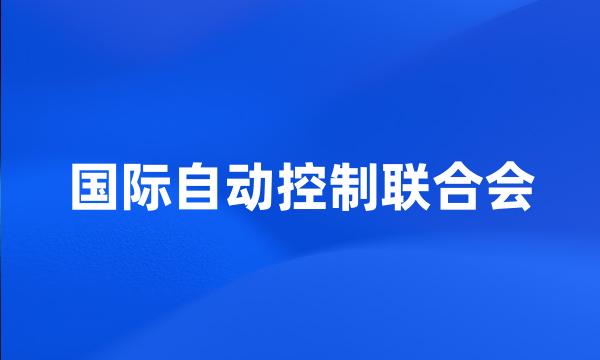 国际自动控制联合会